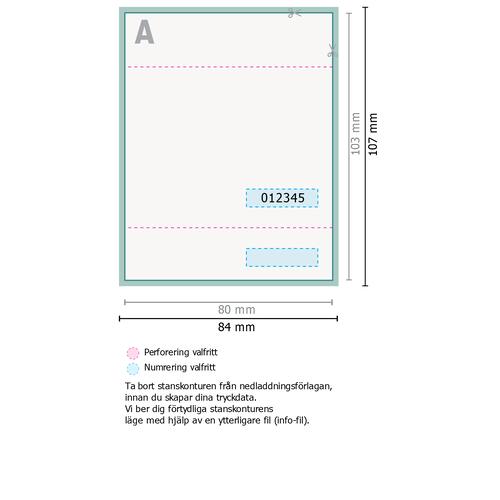 A

012345

103 mm

107 mm

80 mm

84 mm

Perforering valfritt

Numrering valfritt

Ta bort stanskonturen från nedladdningsförlagan, innan du skapar dina tryckdata.
Vi ber dig förtydliga stanskonturens läge med hjälp av en ytterligare fil (info-fil).